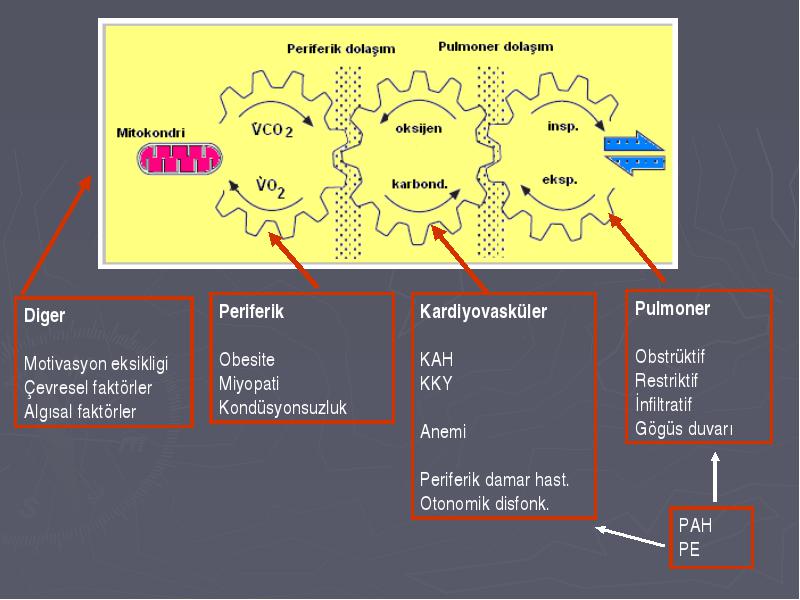 Periferik dolaşım

Pulmoner dolaşım

Mitokondri

$\dot{V}CO_2$

$\dot{V}O_2$

oksijen

karbond.

insp.

eksp.

Diger

Motivasyon eksikligi
Çevresel faktörler
Algısal faktörler

Periferik

Obesite
Miyopati
Kondüsyonsuzluk

Kardiyovasküler

KAH
KKY

Anemi

Periferik damar hast.
Otonomik disfonk.

Pulmoner

Obstrüktif
Restriktif
İnfiltratif
Gögüs duvarı

PAH
PE